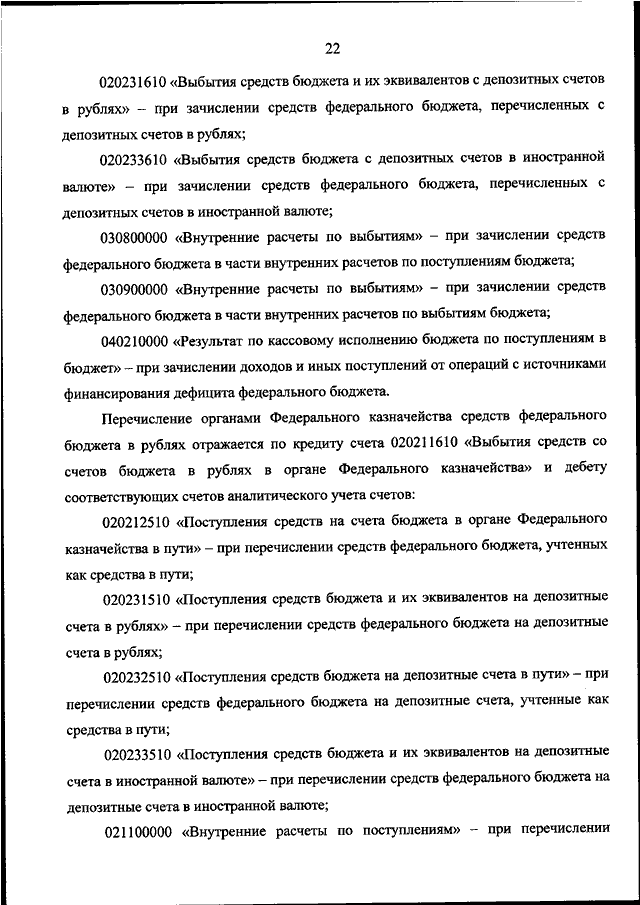 22

020231610 «Выбытия средств бюджета и их эквивалентов с депозитных счетов в рублях» – при зачислении средств федерального бюджета, перечисленных с депозитных счетов в рублях;

020233610 «Выбытия средств бюджета с депозитных счетов в иностранной валюте» – при зачислении средств федерального бюджета, перечисленных с депозитных счетов в иностранной валюте;

030800000 «Внутренние расчеты по выбытиям» – при зачислении средств федерального бюджета в части внутренних расчетов по поступлениям бюджета;

030900000 «Внутренние расчеты по выбытиям» – при зачислении средств федерального бюджета в части внутренних расчетов по выбытиям бюджета;

040210000 «Результат по кассовому исполнению бюджета по поступлениям в бюджет» – при зачислении доходов и иных поступлений от операций с источниками финансирования дефицита федерального бюджета.

Перечисление органами Федерального казначейства средств федерального бюджета в рублях отражается по кредиту счета 020211610 «Выбытия средств со счетов бюджета в рублях в органе Федерального казначейства» и дебету соответствующих счетов аналитического учета счетов:

020212510 «Поступления средств на счета бюджета в органе Федерального казначейства в пути» – при перечислении средств федерального бюджета, учтенных как средства в пути;

020231510 «Поступления средств бюджета и их эквивалентов на депозитные счета в рублях» – при перечислении средств федерального бюджета на депозитные счета в рублях;

020232510 «Поступления средств бюджета на депозитные счета в пути» – при перечислении средств федерального бюджета на депозитные счета, учтенные как средства в пути;

020233510 «Поступления средств бюджета и их эквивалентов на депозитные счета в иностранной валюте» – при перечислении средств федерального бюджета на депозитные счета в иностранной валюте;

021100000 «Внутренние расчеты по поступлениям» – при перечислении